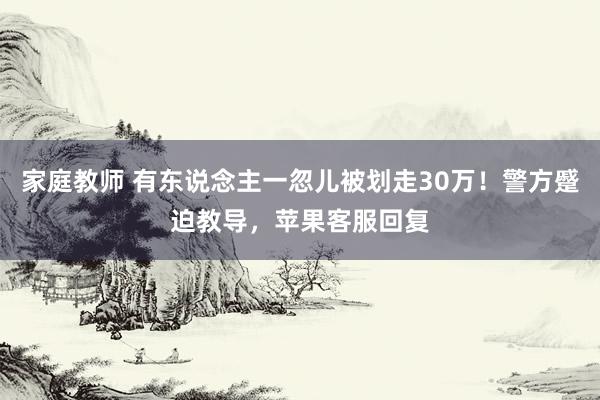 家庭教师 有东说念主一忽儿被划走30万！警方蹙迫教导，苹果客服回复